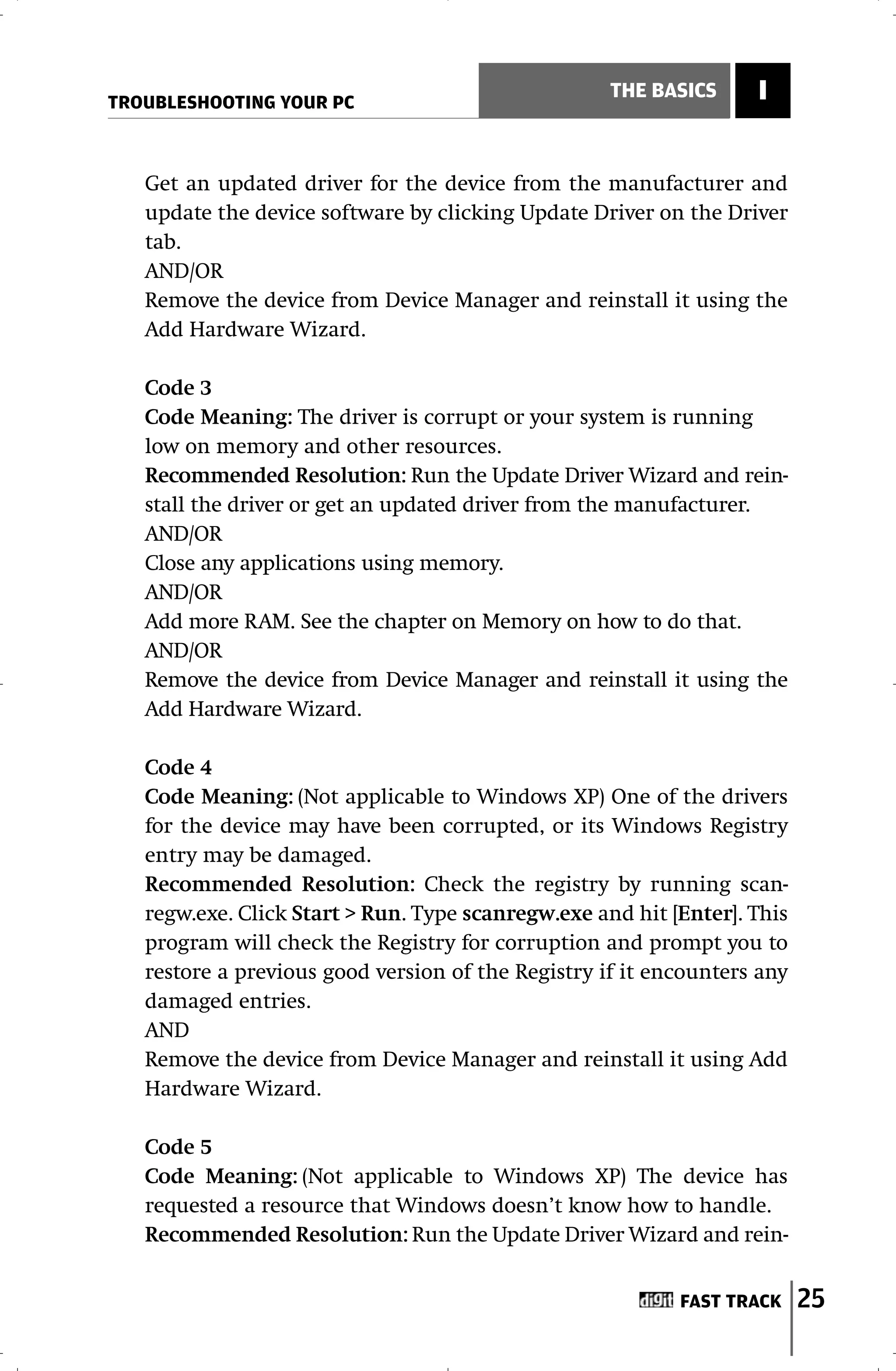 TROUBLESHOOTING YOUR PC

THE BASICS I

Get an updated driver for the device from the manufacturer and update the device software by clicking Update Driver on the Driver tab.
AND/OR
Remove the device from Device Manager and reinstall it using the Add Hardware Wizard.

Code 3
Code Meaning: The driver is corrupt or your system is running low on memory and other resources.
Recommended Resolution: Run the Update Driver Wizard and reinstall the driver or get an updated driver from the manufacturer.
AND/OR
Close any applications using memory.
AND/OR
Add more RAM. See the chapter on Memory on how to do that.
AND/OR
Remove the device from Device Manager and reinstall it using the Add Hardware Wizard.

Code 4
Code Meaning: (Not applicable to Windows XP) One of the drivers for the device may have been corrupted, or its Windows Registry entry may be damaged.
Recommended Resolution: Check the registry by running scanregw.exe. Click Start > Run. Type scanregw.exe and hit [Enter]. This program will check the Registry for corruption and prompt you to restore a previous good version of the Registry if it encounters any damaged entries.
AND
Remove the device from Device Manager and reinstall it using Add Hardware Wizard.

Code 5
Code Meaning: (Not applicable to Windows XP) The device has requested a resource that Windows doesn't know how to handle.
Recommended Resolution: Run the Update Driver Wizard and rein-

digit FAST TRACK 25